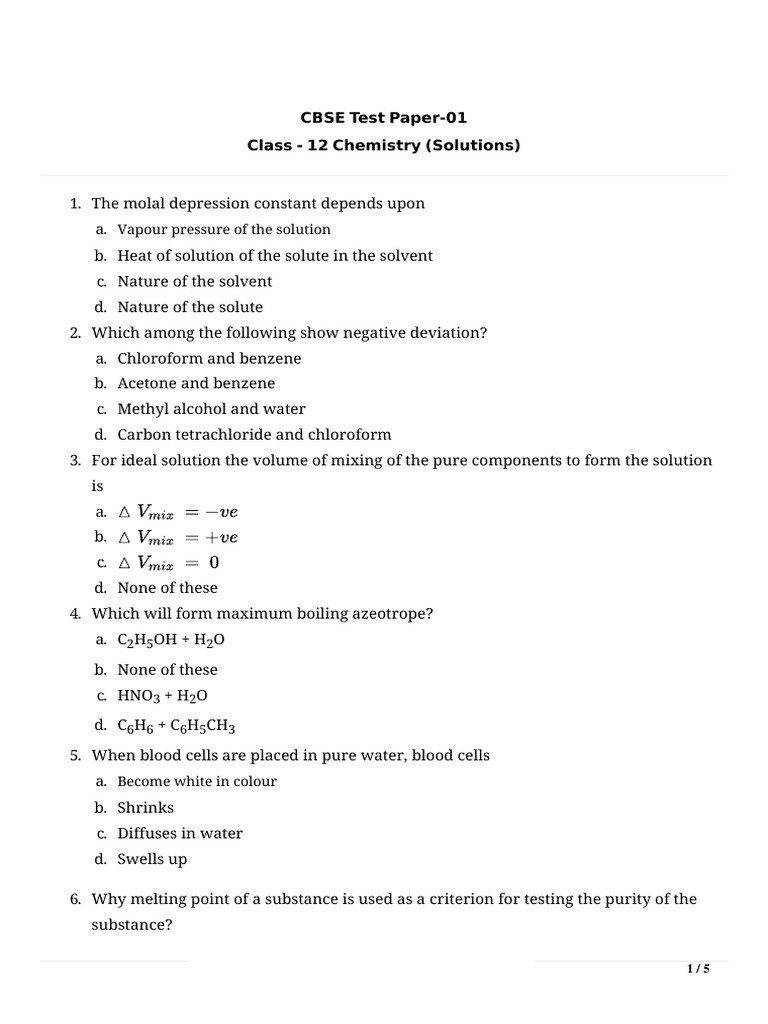 CBSE Test Paper-01
Class - 12 Chemistry (Solutions)

1. The molal depression constant depends upon
a. Vapour pressure of the solution
b. Heat of solution of the solute in the solvent
c. Nature of the solvent
d. Nature of the solute
2. Which among the following show negative deviation?
a. Chloroform and benzene
b. Acetone and benzene
c. Methyl alcohol and water
d. Carbon tetrachloride and chloroform
3. For ideal solution the volume of mixing of the pure components to form the solution is
a. $\triangle V_{mix} = -ve$
b. $\triangle V_{mix} = +ve$
c. $\triangle V_{mix} = 0$
d. None of these
4. Which will form maximum boiling azeotrope?
a. $C_2H_5OH + H_2O$
b. None of these
c. $HNO_3 + H_2O$
d. $C_6H_6 + C_6H_5CH_3$
5. When blood cells are placed in pure water, blood cells
a. Become white in colour
b. Shrinks
c. Diffuses in water
d. Swells up

6. Why melting point of a substance is used as a criterion for testing the purity of the substance?

1 / 5